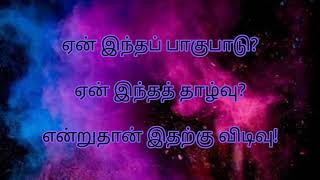 ஏன் இந்தப் பாகுபாடு?

ஏன் இந்தத் தாழ்வு?

என்றுதான் இதற்கு விடிவு!